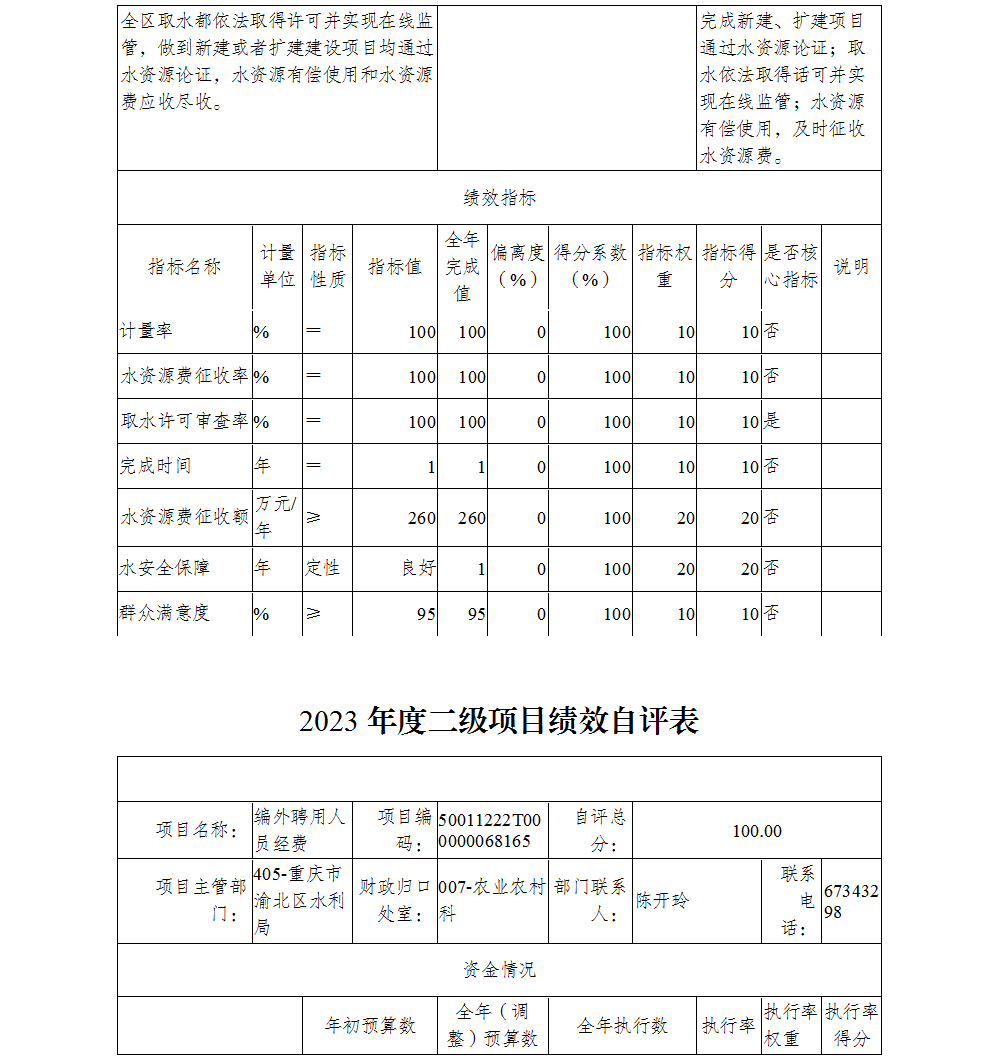 | 全区取水都依法取得许可并实现在线监管，做到新建或者扩建建设项目均通过水资源论证，水资源有偿使用和水资源费应收尽收。 | | 完成新建、扩建项目通过水资源论证；取水依法取得话可并实现在线监管；水资源有偿使用，及时征收水资源费。 |
|---|---|---|

绩效指标

| 指标名称 | 计量单位 | 指标性质 | 指标值 | 全年完成值 | 偏离度（%） | 得分系数（%） | 指标权重 | 指标得分 | 是否核心指标 | 说明 |
|---|---|---|---|---|---|---|---|---|---|---|
| 计量率 | % | ＝ | 100 | 100 | 0 | 100 | 10 | 10 | 否 | |
| 水资源费征收率 | % | ＝ | 100 | 100 | 0 | 100 | 10 | 10 | 否 | |
| 取水许可审查率 | % | ＝ | 100 | 100 | 0 | 100 | 10 | 10 | 是 | |
| 完成时间 | 年 | ＝ | 1 | 1 | 0 | 100 | 10 | 10 | 否 | |
| 水资源费征收额 | 万元/年 | ≥ | 260 | 260 | 0 | 100 | 20 | 20 | 否 | |
| 水安全保障 | 年 | 定性 | 良好 | 1 | 0 | 100 | 20 | 20 | 否 | |
| 群众满意度 | % | ≥ | 95 | 95 | 0 | 100 | 10 | 10 | 否 | |

2023 年度二级项目绩效自评表

| 项目名称： | 编外聘用人员经费 | 项目编码： | 50011222T000000068165 | 自评总分： | 100.00 | | |
|---|---|---|---|---|---|---|---|
| 项目主管部门： | 405-重庆市渝北区水利局 | 财政归口处室： | 007-农业农村科 | 部门联系人： | 陈开玲 | 联系电话： | 67343298 |

资金情况

| | 年初预算数 | 全年（调整）预算数 | 全年执行数 | 执行率 | 执行率权重 | 执行率得分 |
|---|---|---|---|---|---|---|